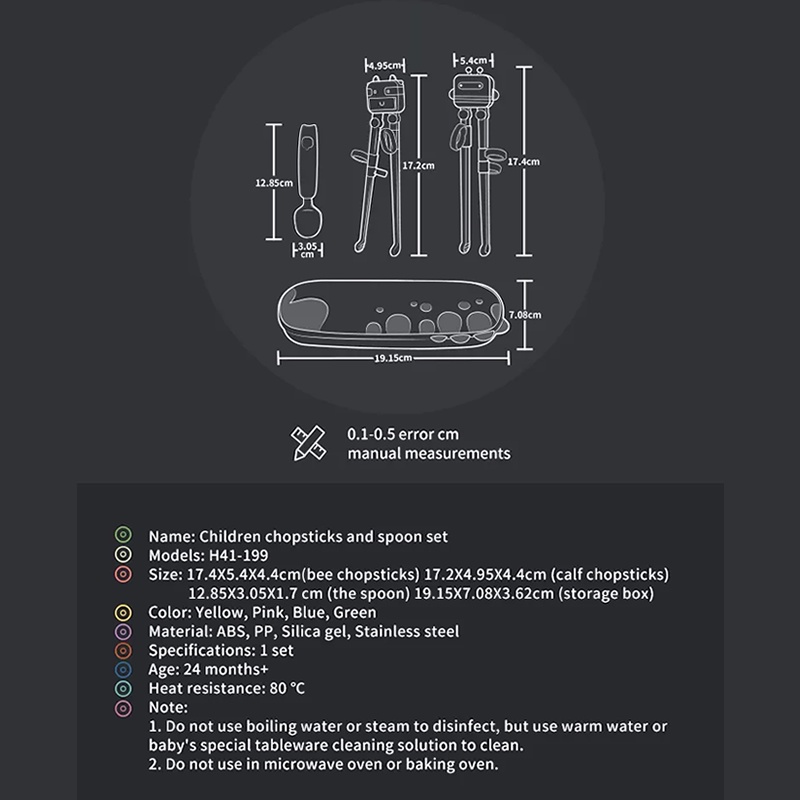 4.95cm
5.4cm
12.85cm
17.2cm
17.4cm
3.05 cm
7.08cm
19.15cm

0.1-0.5 error cm
manual measurements

Name: Children chopsticks and spoon set
Models: H41-199
Size: 17.4X5.4X4.4cm(bee chopsticks) 17.2X4.95X4.4cm (calf chopsticks) 12.85X3.05X1.7 cm (the spoon) 19.15X7.08X3.62cm (storage box)
Color: Yellow, Pink, Blue, Green
Material: ABS, PP, Silica gel, Stainless steel
Specifications: 1 set
Age: 24 months+
Heat resistance: 80 °C
Note:
1. Do not use boiling water or steam to disinfect, but use warm water or baby's special tableware cleaning solution to clean.
2. Do not use in microwave oven or baking oven.